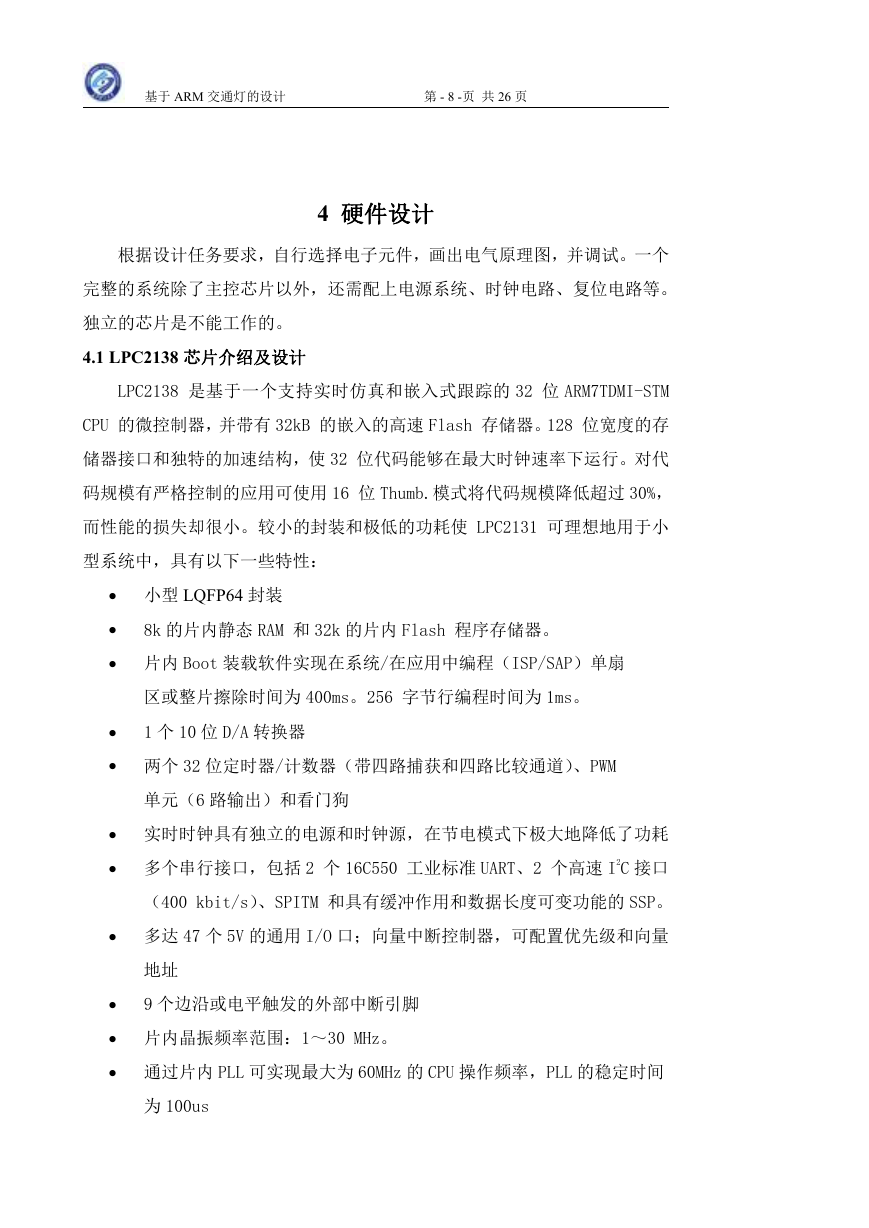 基于 ARM 交通灯的设计　　第 - 8 -页 共 26 页

4 硬件设计

根据设计任务要求，自行选择电子元件，画出电气原理图，并调试。一个完整的系统除了主控芯片以外，还需配上电源系统、时钟电路、复位电路等。独立的芯片是不能工作的。

4.1 LPC2138 芯片介绍及设计

LPC2138 是基于一个支持实时仿真和嵌入式跟踪的 32 位 ARM7TDMI-STM CPU 的微控制器，并带有 32kB 的嵌入的高速 Flash 存储器。128 位宽度的存储器接口和独特的加速结构，使 32 位代码能够在最大时钟速率下运行。对代码规模有严格控制的应用可使用 16 位 Thumb.模式将代码规模降低超过 30%，而性能的损失却很小。较小的封装和极低的功耗使 LPC2131 可理想地用于小型系统中，具有以下一些特性：

• 小型 LQFP64 封装
• 8k 的片内静态 RAM 和 32k 的片内 Flash 程序存储器。
• 片内 Boot 装载软件实现在系统/在应用中编程（ISP/SAP）单扇区或整片擦除时间为 400ms。256 字节行编程时间为 1ms。
• 1 个 10 位 D/A 转换器
• 两个 32 位定时器/计数器（带四路捕获和四路比较通道）、PWM 单元（6 路输出）和看门狗
• 实时时钟具有独立的电源和时钟源，在节电模式下极大地降低了功耗
• 多个串行接口，包括 2 个 16C550 工业标准 UART、2 个高速 $I^2C$ 接口（400 kbit/s）、SPITM 和具有缓冲作用和数据长度可变功能的 SSP。
• 多达 47 个 5V 的通用 I/O 口；向量中断控制器，可配置优先级和向量地址
• 9 个边沿或电平触发的外部中断引脚
• 片内晶振频率范围：1～30 MHz。
• 通过片内 PLL 可实现最大为 60MHz 的 CPU 操作频率，PLL 的稳定时间为 100us